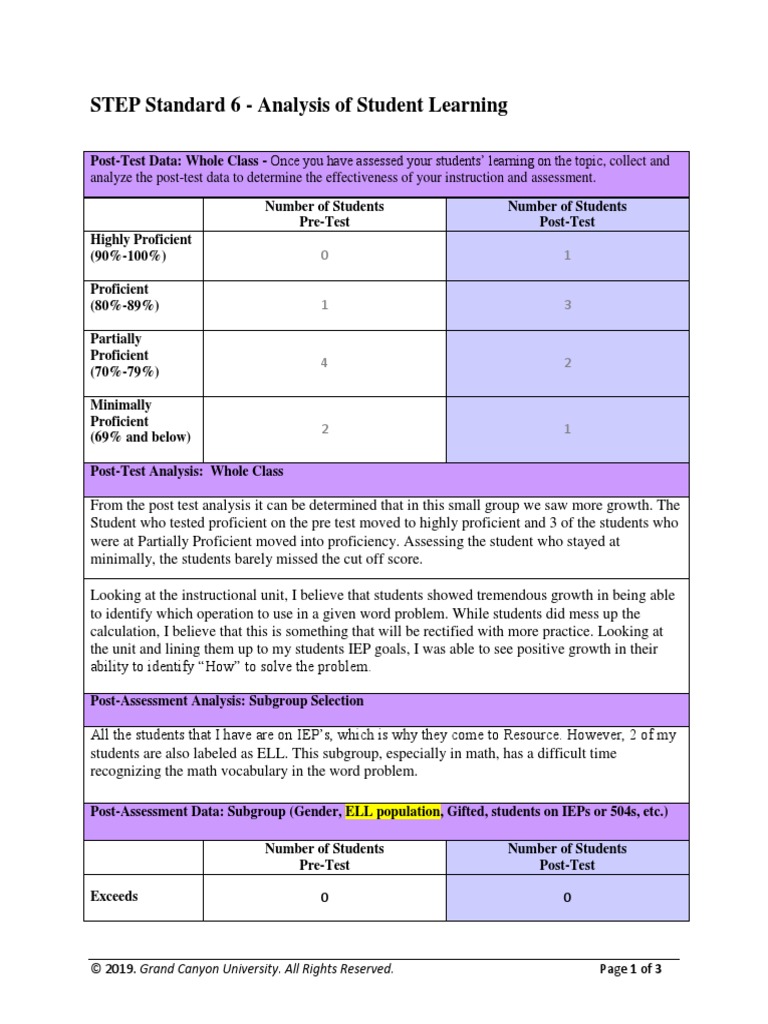 STEP Standard 6 - Analysis of Student Learning

Post-Test Data: Whole Class - Once you have assessed your students' learning on the topic, collect and analyze the post-test data to determine the effectiveness of your instruction and assessment.

| | Number of Students Pre-Test | Number of Students Post-Test |
|---|---|---|
| Highly Proficient (90%-100%) | 0 | 1 |
| Proficient (80%-89%) | 1 | 3 |
| Partially Proficient (70%-79%) | 4 | 2 |
| Minimally Proficient (69% and below) | 2 | 1 |

Post-Test Analysis: Whole Class

From the post test analysis it can be determined that in this small group we saw more growth. The Student who tested proficient on the pre test moved to highly proficient and 3 of the students who were at Partially Proficient moved into proficiency. Assessing the student who stayed at minimally, the students barely missed the cut off score.

Looking at the instructional unit, I believe that students showed tremendous growth in being able to identify which operation to use in a given word problem. While students did mess up the calculation, I believe that this is something that will be rectified with more practice. Looking at the unit and lining them up to my students IEP goals, I was able to see positive growth in their ability to identify "How" to solve the problem.

Post-Assessment Analysis: Subgroup Selection

All the students that I have are on IEP's, which is why they come to Resource. However, 2 of my students are also labeled as ELL. This subgroup, especially in math, has a difficult time recognizing the math vocabulary in the word problem.

Post-Assessment Data: Subgroup (Gender, ELL population, Gifted, students on IEPs or 504s, etc.)

| | Number of Students Pre-Test | Number of Students Post-Test |
|---|---|---|
| Exceeds | 0 | 0 |

© 2019. Grand Canyon University. All Rights Reserved.

Page 1 of 3